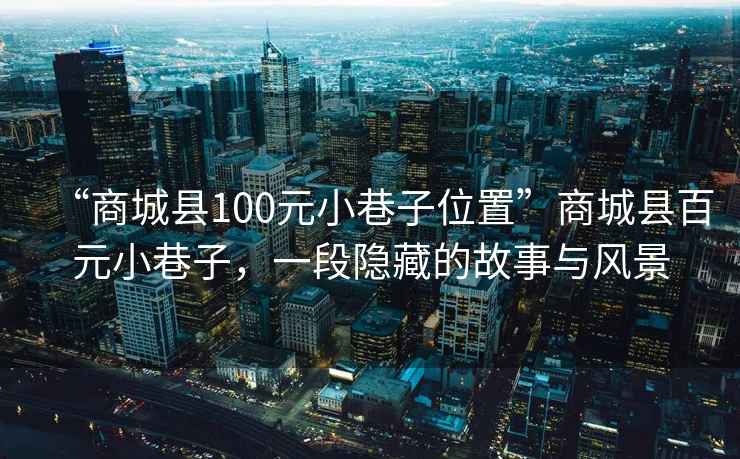 “商城县100元小巷子位置”商城县百元小巷子，一段隐藏的故事与风景